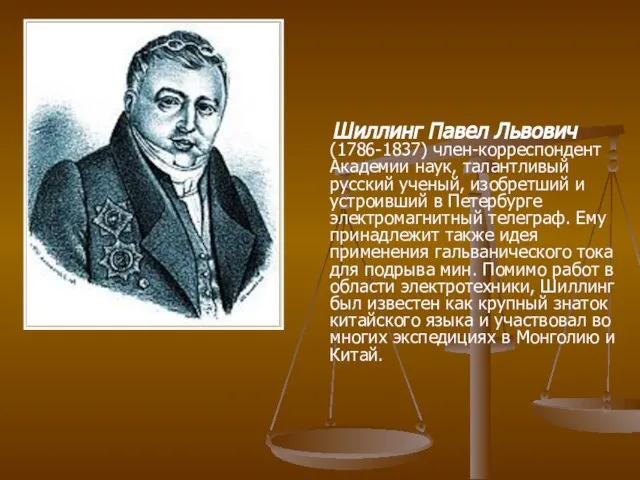 Шиллинг Павел Львович (1786-1837) член-корреспондент Академии наук, талантливый русский ученый, изобретший и устроивший в Петербурге электромагнитный телеграф. Ему принадлежит также идея применения гальванического тока для подрыва мин. Помимо работ в области электротехники, Шиллинг был известен как крупный знаток китайского языка и участвовал во многих экспедициях в Монголию и Китай.